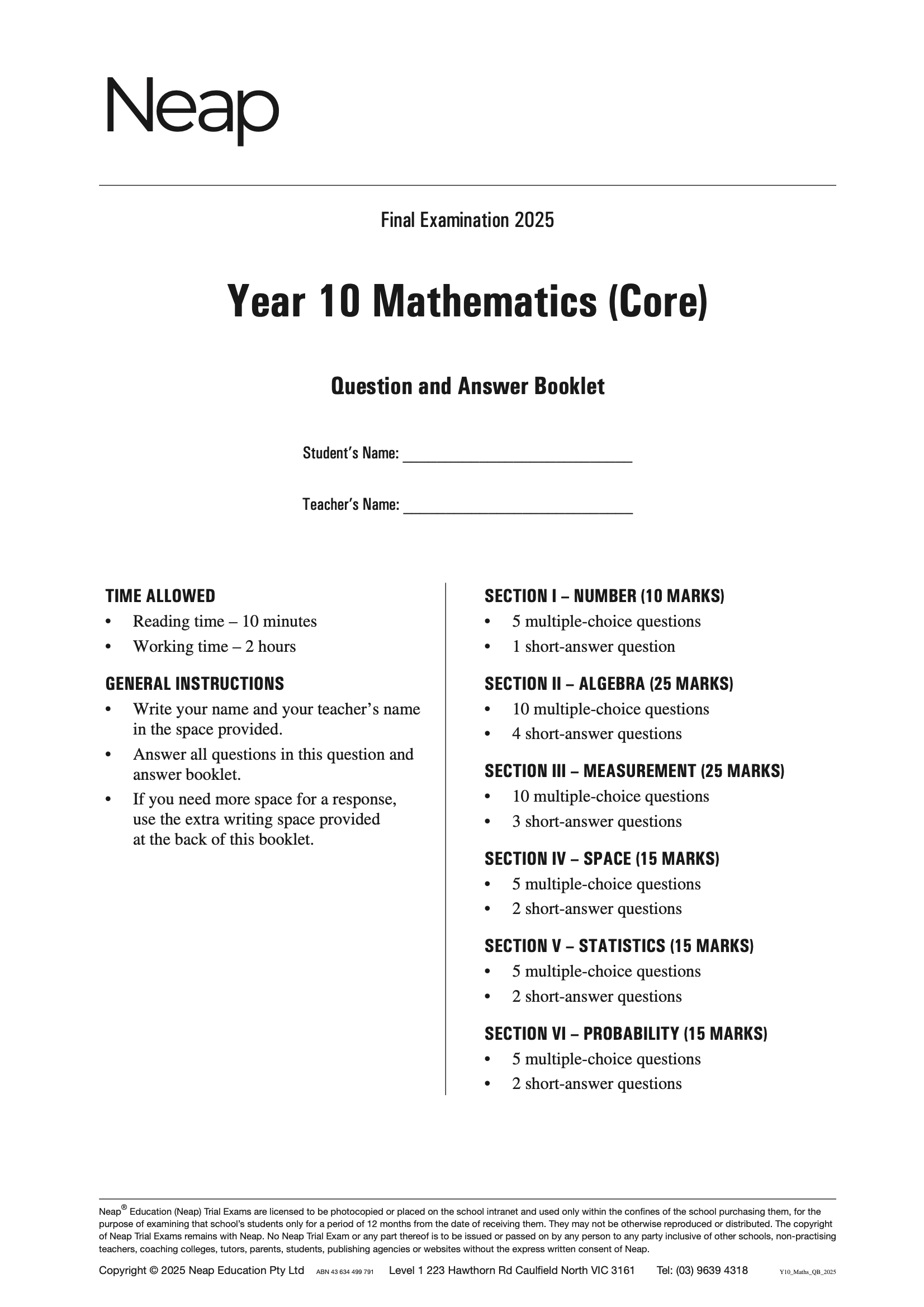 Neap

Final Examination 2025

Year 10 Mathematics (Core)

Question and Answer Booklet

Student's Name: ______________________________

Teacher's Name: ______________________________

TIME ALLOWED
• Reading time – 10 minutes
• Working time – 2 hours

GENERAL INSTRUCTIONS
• Write your name and your teacher's name in the space provided.
• Answer all questions in this question and answer booklet.
• If you need more space for a response, use the extra writing space provided at the back of this booklet.

SECTION I – NUMBER (10 MARKS)
• 5 multiple-choice questions
• 1 short-answer question

SECTION II – ALGEBRA (25 MARKS)
• 10 multiple-choice questions
• 4 short-answer questions

SECTION III – MEASUREMENT (25 MARKS)
• 10 multiple-choice questions
• 3 short-answer questions

SECTION IV – SPACE (15 MARKS)
• 5 multiple-choice questions
• 2 short-answer questions

SECTION V – STATISTICS (15 MARKS)
• 5 multiple-choice questions
• 2 short-answer questions

SECTION VI – PROBABILITY (15 MARKS)
• 5 multiple-choice questions
• 2 short-answer questions

Neap® Education (Neap) Trial Exams are licensed to be photocopied or placed on the school intranet and used only within the confines of the school purchasing them, for the purpose of examining that school's students only for a period of 12 months from the date of receiving them. They may not be otherwise reproduced or distributed. The copyright of Neap Trial Exams remains with Neap. No Neap Trial Exam or any part thereof is to be issued or passed on by any person to any party inclusive of other schools, non-practising teachers, coaching colleges, tutors, parents, students, publishing agencies or websites without the express written consent of Neap.

Copyright © 2025 Neap Education Pty Ltd ABN 43 634 499 791 Level 1 223 Hawthorn Rd Caulfield North VIC 3161 Tel: (03) 9639 4318 Y10_Maths_QB_2025